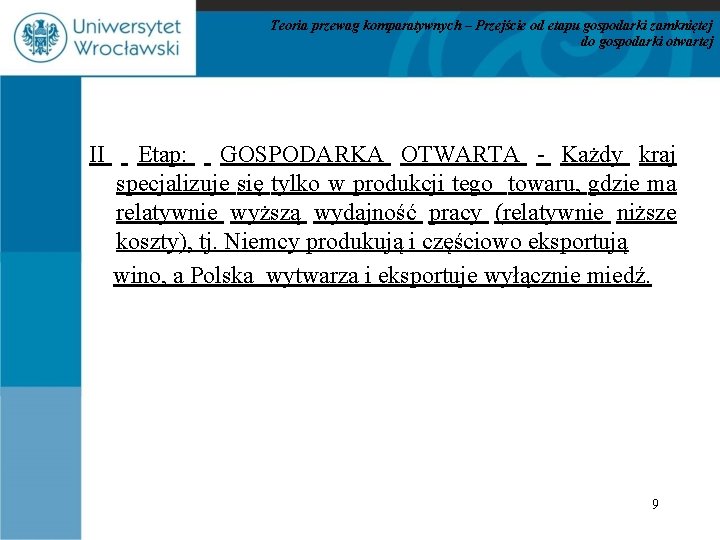 Uniwersytet Wrocławski

Teoria przewag komparatywnych – Przejście od etapu gospodarki zamkniętej do gospodarki otwartej

II Etap: GOSPODARKA OTWARTA - Każdy kraj specjalizuje się tylko w produkcji tego towaru, gdzie ma relatywnie wyższą wydajność pracy (relatywnie niższe koszty), tj. Niemcy produkują i częściowo eksportują wino, a Polska wytwarza i eksportuje wyłącznie miedź.

9